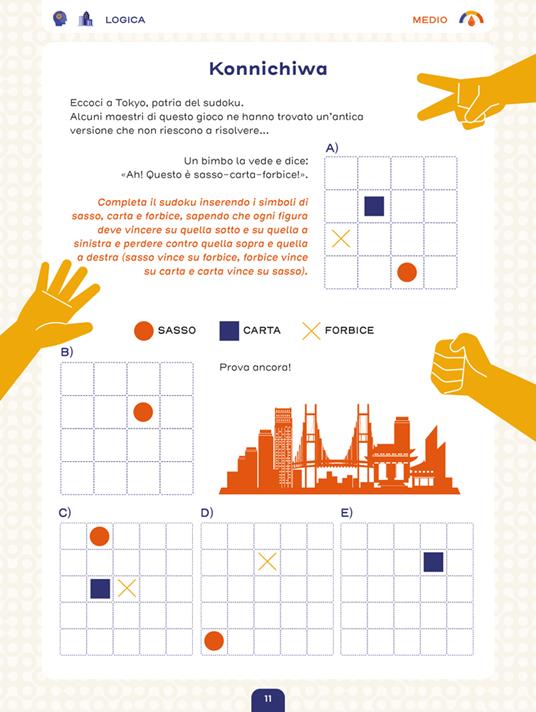 LOGICA

MEDIO

Konnichiwa

Eccoci a Tokyo, patria del sudoku.
Alcuni maestri di questo gioco ne hanno trovato un'antica versione che non riescono a risolvere...

Un bimbo la vede e dice:
«Ah! Questo è sasso-carta-forbice!».

Completa il sudoku inserendo i simboli di sasso, carta e forbice, sapendo che ogni figura deve vincere su quella sotto e su quella a sinistra e perdere contro quella sopra e quella a destra (sasso vince su forbice, forbice vince su carta e carta vince su sasso).

A)

SASSO CARTA FORBICE

B)

Prova ancora!

C)

D)

E)

11